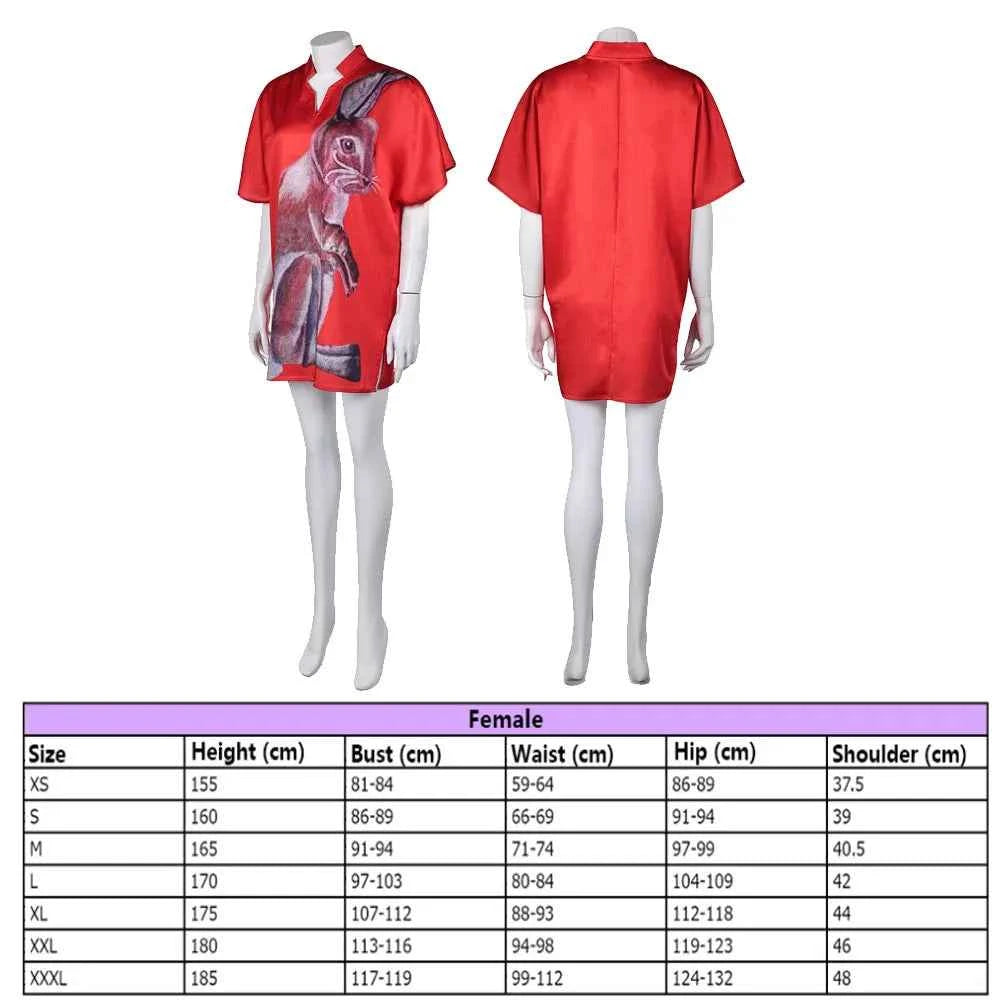 Female

| Size | Height (cm) | Bust (cm) | Waist (cm) | Hip (cm) | Shoulder (cm) |
|---|---|---|---|---|---|
| XS | 155 | 81-84 | 59-64 | 86-89 | 37.5 |
| S | 160 | 86-89 | 66-69 | 91-94 | 39 |
| M | 165 | 91-94 | 71-74 | 97-99 | 40.5 |
| L | 170 | 97-103 | 80-84 | 104-109 | 42 |
| XL | 175 | 107-112 | 88-93 | 112-118 | 44 |
| XXL | 180 | 113-116 | 94-98 | 119-123 | 46 |
| XXXL | 185 | 117-119 | 99-112 | 124-132 | 48 |